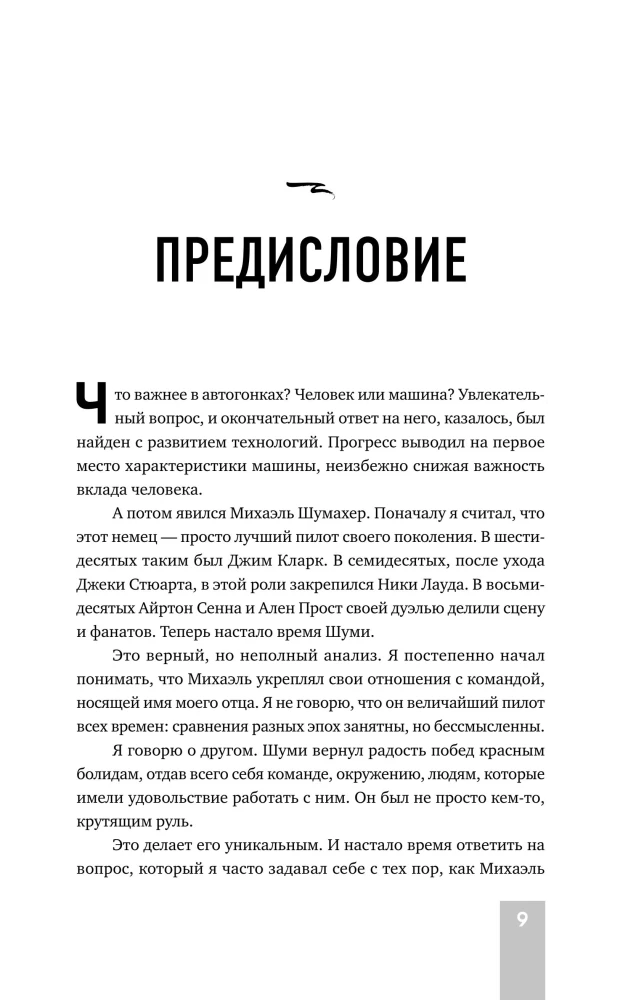 ПРЕДИСЛОВИЕ

Что важнее в автогонках? Человек или машина? Увлекательный вопрос, и окончательный ответ на него, казалось, был найден с развитием технологий. Прогресс выводил на первое место характеристики машины, неизбежно снижая важность вклада человека.

А потом явился Михаэль Шумахер. Поначалу я считал, что этот немец — просто лучший пилот своего поколения. В шестидесятых таким был Джим Кларк. В семидесятых, после ухода Джеки Стюарта, в этой роли закрепился Ники Лауда. В восьмидесятых Айртон Сенна и Ален Прост своей дуэлью делили сцену и фанатов. Теперь настало время Шуми.

Это верный, но неполный анализ. Я постепенно начал понимать, что Михаэль укреплял свои отношения с командой, носящей имя моего отца. Я не говорю, что он величайший пилот всех времен: сравнения разных эпох занятны, но бессмысленны.

Я говорю о другом. Шуми вернул радость побед красным болидам, отдав всего себя команде, окружению, людям, которые имели удовольствие работать с ним. Он был не просто кем-то, крутящим руль.

Это делает его уникальным. И настало время ответить на вопрос, который я часто задавал себе с тех пор, как Михаэль

9